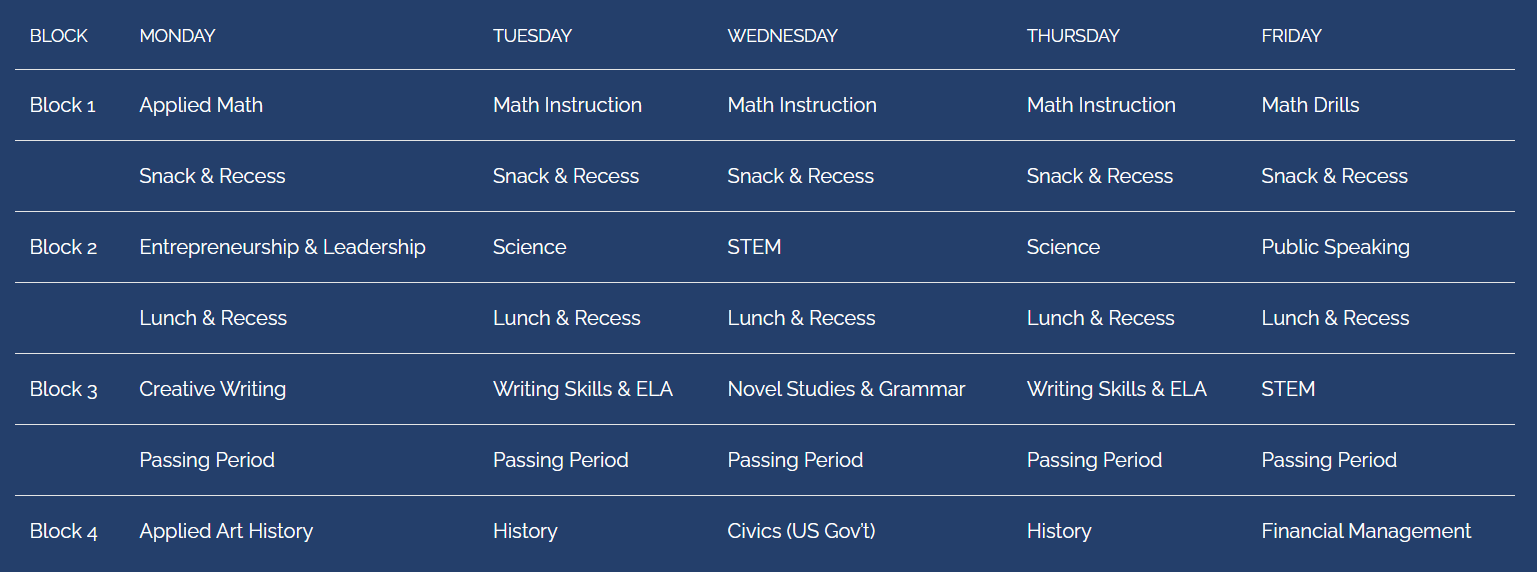 | BLOCK | MONDAY | TUESDAY | WEDNESDAY | THURSDAY | FRIDAY |
|---|---|---|---|---|---|
| Block 1 | Applied Math | Math Instruction | Math Instruction | Math Instruction | Math Drills |
| | Snack & Recess | Snack & Recess | Snack & Recess | Snack & Recess | Snack & Recess |
| Block 2 | Entrepreneurship & Leadership | Science | STEM | Science | Public Speaking |
| | Lunch & Recess | Lunch & Recess | Lunch & Recess | Lunch & Recess | Lunch & Recess |
| Block 3 | Creative Writing | Writing Skills & ELA | Novel Studies & Grammar | Writing Skills & ELA | STEM |
| | Passing Period | Passing Period | Passing Period | Passing Period | Passing Period |
| Block 4 | Applied Art History | History | Civics (US Gov't) | History | Financial Management |